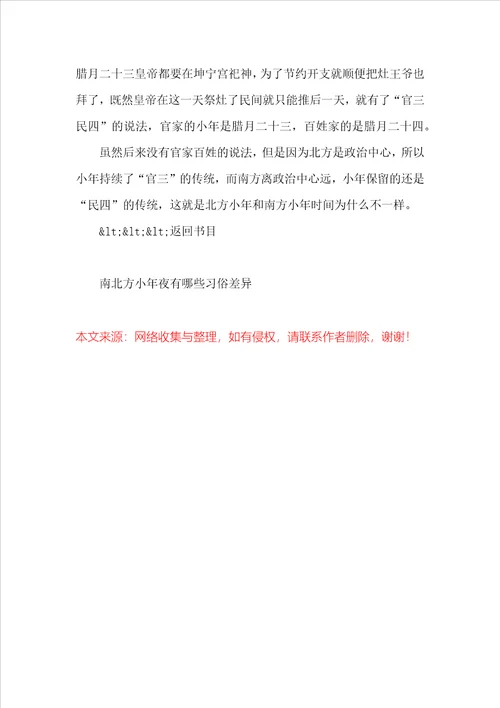 腊月二十三皇帝都要在坤宁宫祀神，为了节约开支就顺便把灶王爷也拜了，既然皇帝在这一天祭灶了民间就只能推后一天，就有了“官三民四”的说法，官家的小年是腊月二十三，百姓家的是腊月二十四。

虽然后来没有官家百姓的说法，但是因为北方是政治中心，所以小年持续了“官三”的传统，而南方离政治中心远，小年保留的还是“民四”的传统，这就是北方小年和南方小年时间为什么不一样。

&lt;&lt;&lt;返回书目

南北方小年夜有哪些习俗差异

本文来源：网络收集与整理，如有侵权，请联系作者删除，谢谢！